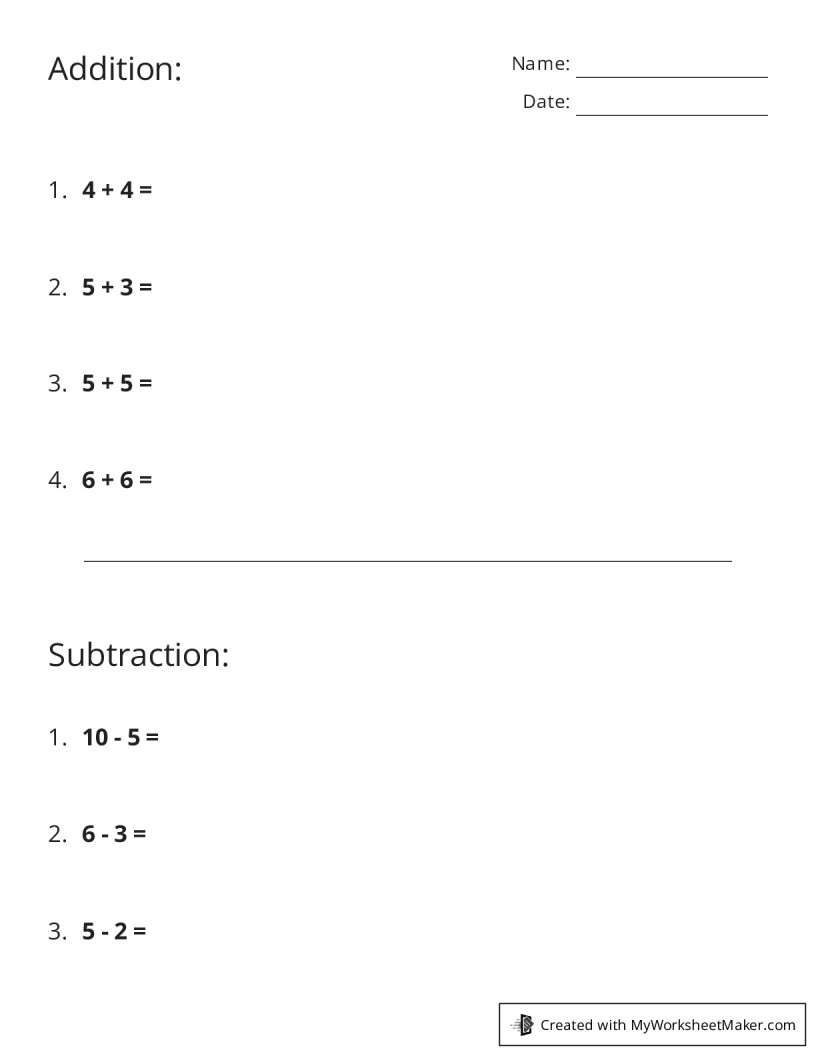 Addition:

Name: ____

Date: ____

1. $4 + 4 =$

2. $5 + 3 =$

3. $5 + 5 =$

4. $6 + 6 =$

Subtraction:

1. $10 - 5 =$

2. $6 - 3 =$

3. $5 - 2 =$

Created with MyWorksheetMaker.com